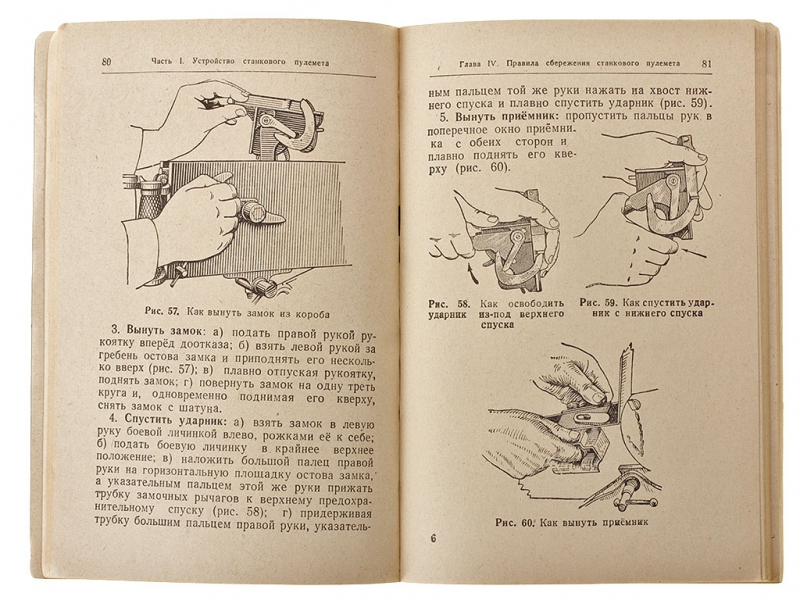 80 Часть I. Устройство станкового пулемета

Рис. 57. Как вынуть замок из короба

3. Вынуть замок: а) подать правой рукой рукоятку вперёд доотказа; б) взять левой рукой за гребень остова замка и приподнять его несколько вверх (рис. 57); в) плавно отпуская рукоятку, поднять замок; г) повернуть замок на одну треть круга и, одновременно поднимая его кверху, снять замок с шатуна.

4. Спустить ударник: а) взять замок в левую руку боевой личинкой влево, рожками её к себе; б) подать боевую личинку в крайнее верхнее положение; в) наложить большой палец правой руки на горизонтальную площадку остова замка, а указательным пальцем этой же руки прижать трубку замочных рычагов к верхнему предохранительному спуску (рис. 58); г) придерживая трубку большим пальцем правой руки, указатель-

Глава IV. Правила сбережения станкового пулемета 81

ным пальцем той же руки нажать на хвост нижнего спуска и плавно спустить ударник (рис. 59).

5. Вынуть приёмник: пропустить пальцы рук в поперечное окно приёмника с обеих сторон и плавно поднять его кверху (рис. 60).

Рис. 58. Как освободить ударник из-под верхнего спуска

Рис. 59. Как спустить ударник с нижнего спуска

Рис. 60. Как вынуть приёмник

6